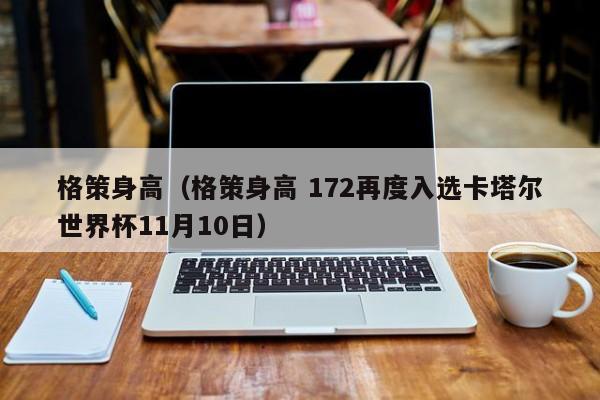 格策身高（格策身高 172再度入选卡塔尔世界杯11月10日）